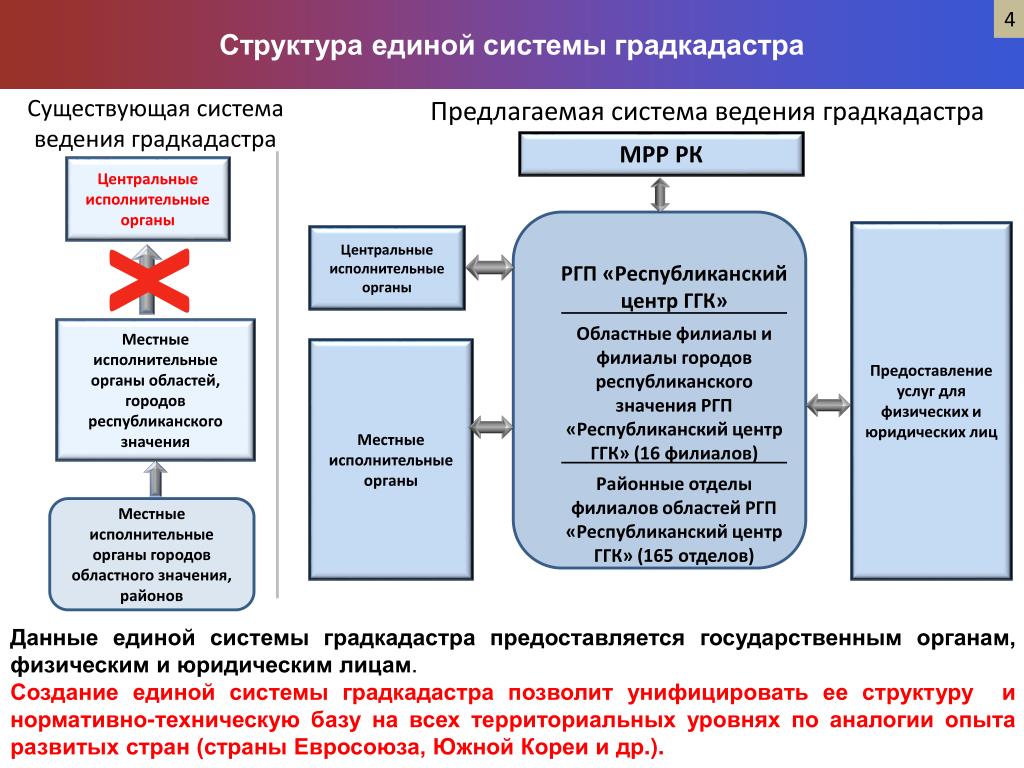 4

Структура единой системы градкадастра

Существующая система ведения градкадастра

Центральные исполнительные органы

Местные исполнительные органы областей, городов республиканского значения

Местные исполнительные органы городов областного значения, районов

Предлагаемая система ведения градкадастра

МРР РК

Центральные исполнительные органы

Местные исполнительные органы

РГП «Республиканский центр ГГК»

Областные филиалы и филиалы городов республиканского значения РГП «Республиканский центр ГГК» (16 филиалов)

Районные отделы филиалов областей РГП «Республиканский центр ГГК» (165 отделов)

Предоставление услуг для физических и юридических лиц

Данные единой системы градкадастра предоставляется государственным органам, физическим и юридическим лицам.
Создание единой системы градкадастра позволит унифицировать ее структуру и нормативно-техническую базу на всех территориальных уровнях по аналогии опыта развитых стран (страны Евросоюза, Южной Кореи и др.).